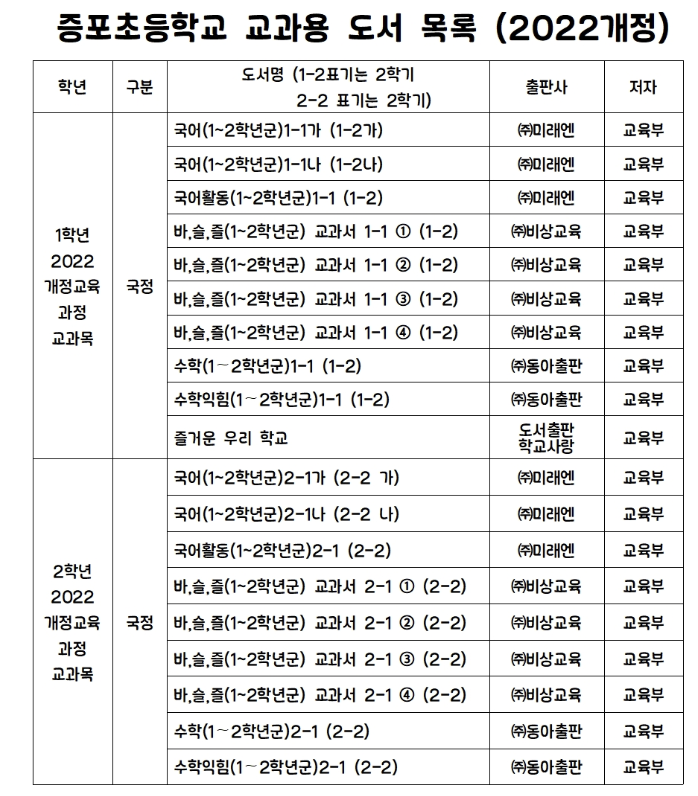 증포초등학교 교과용 도서 목록 (2022개정)

| 학년 | 구분 | 도서명 (1-2표기는 2학기 2-2 표기는 2학기) | 출판사 | 저자 |
|---|---|---|---|---|
| 1학년 2022 개정교육 과정 교과목 | 국정 | 국어(1~2학년군)1-1가 (1-2가) | ㈜미래엔 | 교육부 |
| | | 국어(1~2학년군)1-1나 (1-2나) | ㈜미래엔 | 교육부 |
| | | 국어활동(1~2학년군)1-1 (1-2) | ㈜미래엔 | 교육부 |
| | | 바,슬,즐(1~2학년군) 교과서 1-1 ① (1-2) | ㈜비상교육 | 교육부 |
| | | 바,슬,즐(1~2학년군) 교과서 1-1 ② (1-2) | ㈜비상교육 | 교육부 |
| | | 바,슬,즐(1~2학년군) 교과서 1-1 ③ (1-2) | ㈜비상교육 | 교육부 |
| | | 바,슬,즐(1~2학년군) 교과서 1-1 ④ (1-2) | ㈜비상교육 | 교육부 |
| | | 수학(1~2학년군)1-1 (1-2) | ㈜동아출판 | 교육부 |
| | | 수학익힘(1~2학년군)1-1 (1-2) | ㈜동아출판 | 교육부 |
| | | 즐거운 우리 학교 | 도서출판 학교사랑 | 교육부 |
| 2학년 2022 개정교육 과정 교과목 | 국정 | 국어(1~2학년군)2-1가 (2-2 가) | ㈜미래엔 | 교육부 |
| | | 국어(1~2학년군)2-1나 (2-2 나) | ㈜미래엔 | 교육부 |
| | | 국어활동(1~2학년군)2-1 (2-2) | ㈜미래엔 | 교육부 |
| | | 바,슬,즐(1~2학년군) 교과서 2-1 ① (2-2) | ㈜비상교육 | 교육부 |
| | | 바,슬,즐(1~2학년군) 교과서 2-1 ② (2-2) | ㈜비상교육 | 교육부 |
| | | 바,슬,즐(1~2학년군) 교과서 2-1 ③ (2-2) | ㈜비상교육 | 교육부 |
| | | 바,슬,즐(1~2학년군) 교과서 2-1 ④ (2-2) | ㈜비상교육 | 교육부 |
| | | 수학(1~2학년군)2-1 (2-2) | ㈜동아출판 | 교육부 |
| | | 수학익힘(1~2학년군)2-1 (2-2) | ㈜동아출판 | 교육부 |